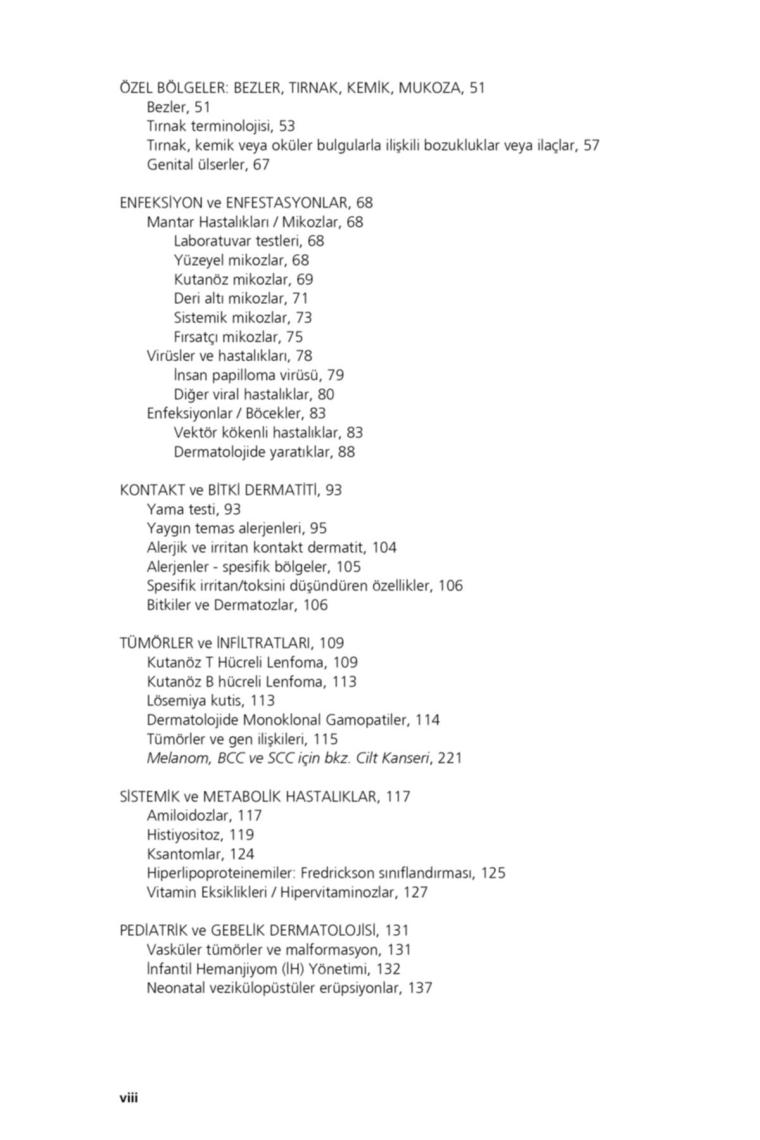 ÖZEL BÖLGELER: BEZLER, TIRNAK, KEMİK, MUKOZA, 51
Bezler, 51
Tırnak terminolojisi, 53
Tırnak, kemik veya oküler bulgularla ilişkili bozukluklar veya ilaçlar, 57
Genital ülserler, 67

ENFEKSİYON ve ENFESTASYONLAR, 68
Mantar Hastalıkları / Mikozlar, 68
Laboratuvar testleri, 68
Yüzeyel mikozlar, 68
Kutanöz mikozlar, 69
Deri altı mikozlar, 71
Sistemik mikozlar, 73
Fırsatçı mikozlar, 75
Virüsler ve hastalıkları, 78
İnsan papilloma virüsü, 79
Diğer viral hastalıklar, 80
Enfeksiyonlar / Böcekler, 83
Vektör kökenli hastalıklar, 83
Dermatolojide yaratıklar, 88

KONTAKT ve BİTKİ DERMATİTİ, 93
Yama testi, 93
Yaygın temas alerjenleri, 95
Alerjik ve irritan kontakt dermatit, 104
Alerjenler - spesifik bölgeler, 105
Spesifik irritan/toksini düşündüren özellikler, 106
Bitkiler ve Dermatozlar, 106

TÜMÖRLER ve İNFİLTRATLARI, 109
Kutanöz T Hücreli Lenfoma, 109
Kutanöz B hücreli Lenfoma, 113
Lösemiya kutis, 113
Dermatolojide Monoklonal Gamopatiler, 114
Tümörler ve gen ilişkileri, 115
Melanom, BCC ve SCC için bkz. Cilt Kanseri, 221

SİSTEMİK ve METABOLİK HASTALIKLAR, 117
Amiloidozlar, 117
Histiyositoz, 119
Ksantomlar, 124
Hiperlipoproteinemiler: Fredrickson sınıflandırması, 125
Vitamin Eksiklikleri / Hipervitaminozlar, 127

PEDİATRİK ve GEBELİK DERMATOLOJİSİ, 131
Vasküler tümörler ve malformasyon, 131
İnfantil Hemanjiyom (İH) Yönetimi, 132
Neonatal vezikülopüstüler erüpsiyonlar, 137

viii